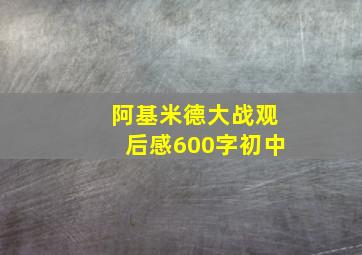 阿基米德大战观后感600字初中